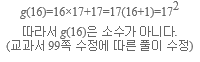 $g(16)=16\times17+17=17(16+1)=17^2$

따라서 $g(16)$은 소수가 아니다.
(교과서 99쪽 수정에 따른 풀이 수정)